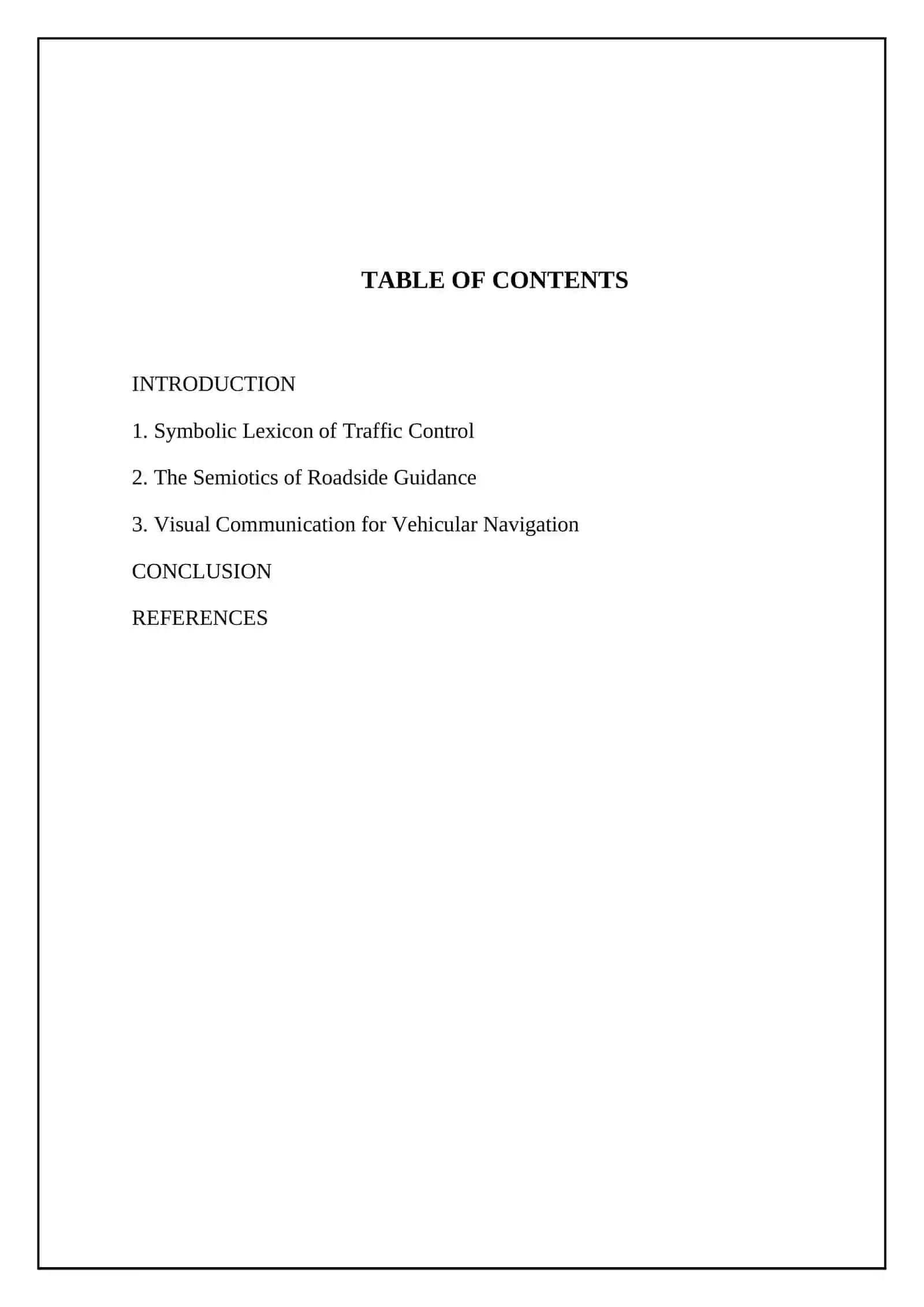 TABLE OF CONTENTS

INTRODUCTION

1. Symbolic Lexicon of Traffic Control

2. The Semiotics of Roadside Guidance

3. Visual Communication for Vehicular Navigation

CONCLUSION

REFERENCES